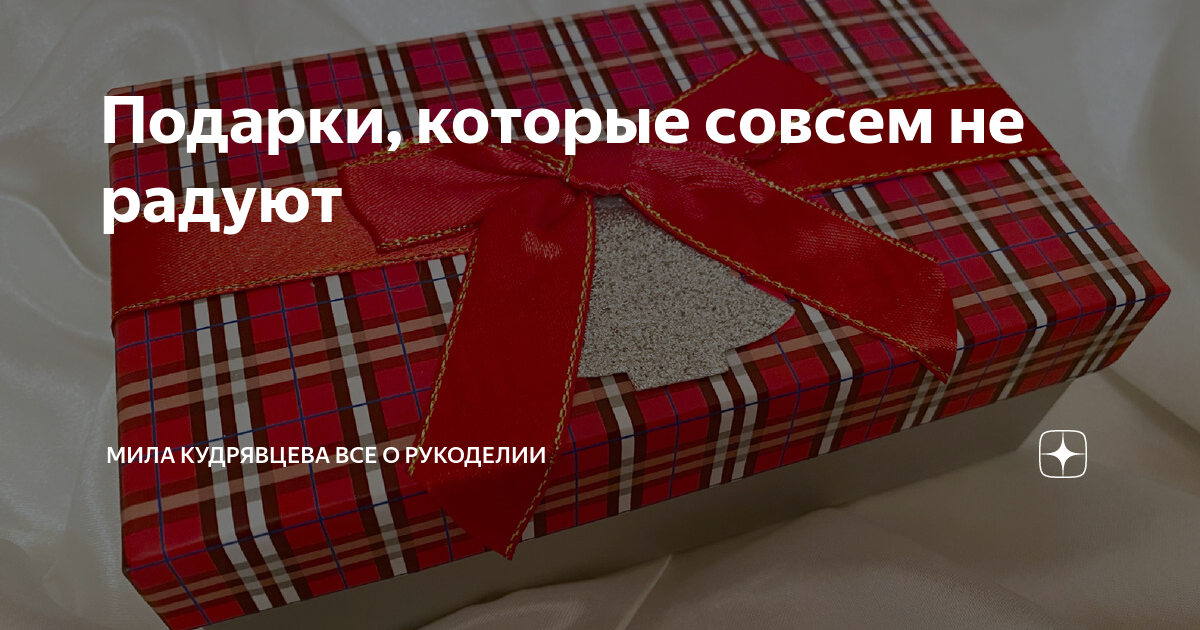 Подарки, которые совсем не радуют

МИЛА КУДРЯВЦЕВА ВСЕ О РУКОДЕЛИИ